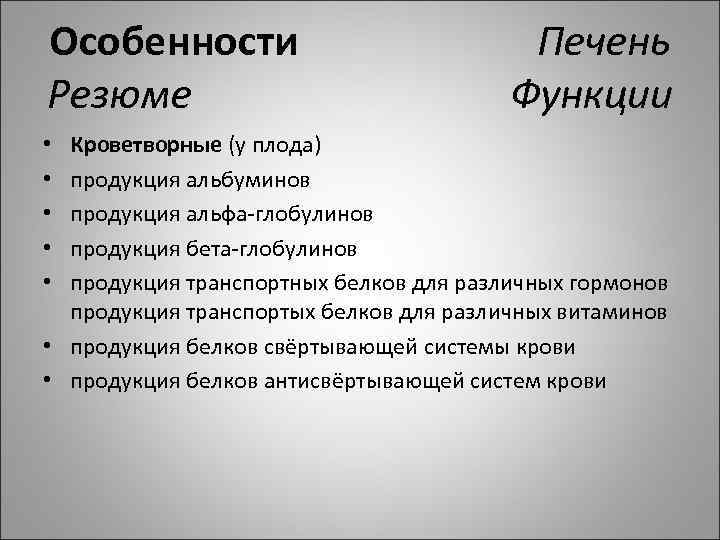 Особенности Печень
Резюме Функции

• Кроветворные (у плода)
• продукция альбуминов
• продукция альфа-глобулинов
• продукция бета-глобулинов
• продукция транспортных белков для различных гормонов продукция транспортых белков для различных витаминов
• продукция белков свёртывающей системы крови
• продукция белков антисвёртывающей систем крови